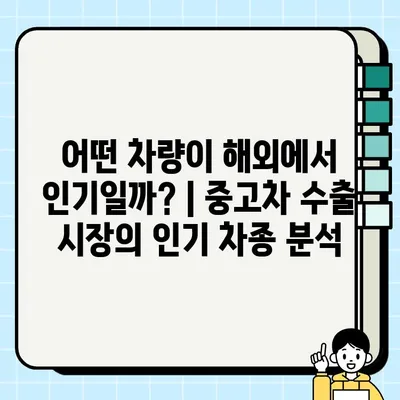 어떤 차량이 해외에서 인기일까? | 중고차 수출 시장의 인기 차종 분석